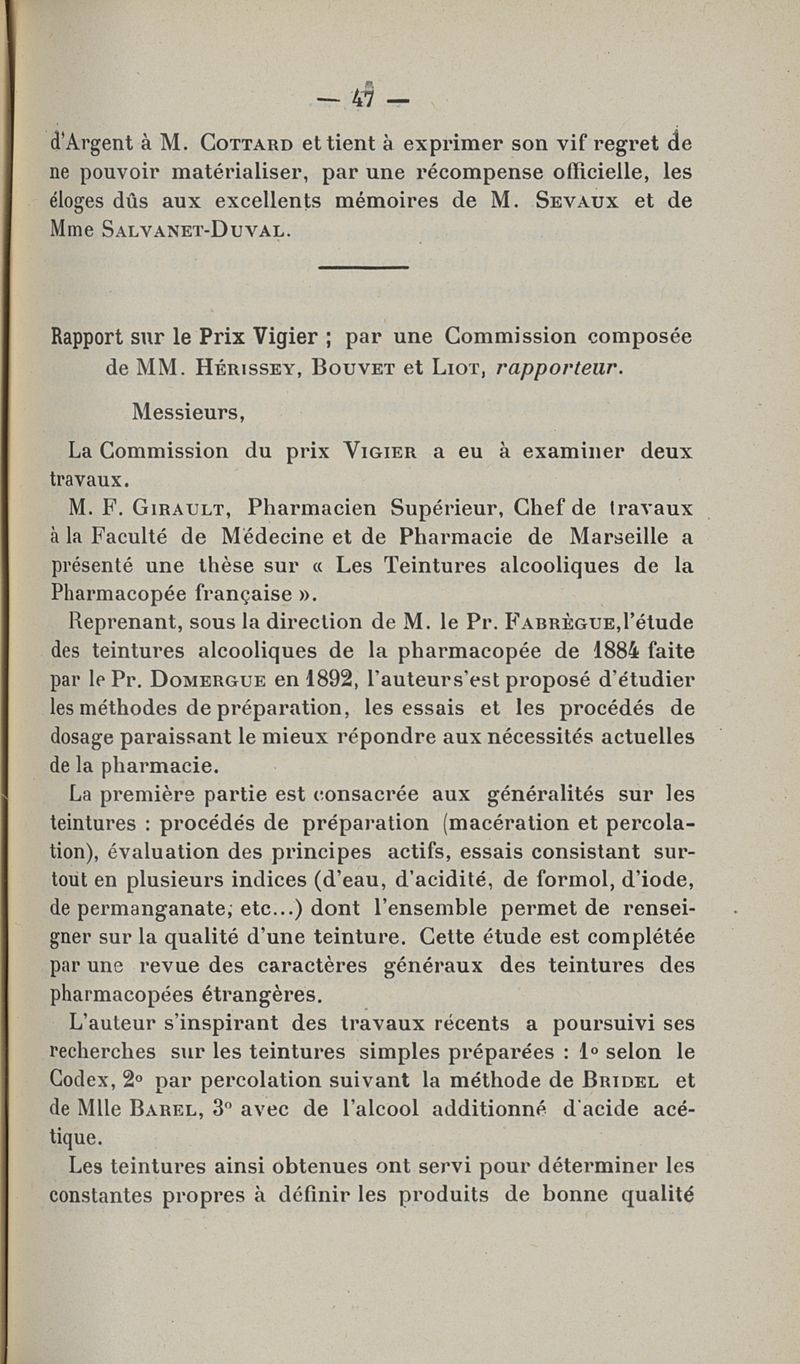 — 47 —

d'Argent à M. Cottard et tient à exprimer son vif regret de ne pouvoir matérialiser, par une récompense officielle, les éloges dûs aux excellents mémoires de M. Sevaux et de Mme Salvanet-Duval.

Rapport sur le Prix Vigier ; par une Commission composée de MM. Hérissey, Bouvet et Liot, rapporteur.

Messieurs,

La Commission du prix Vigier a eu à examiner deux travaux.

M. F. Girault, Pharmacien Supérieur, Chef de travaux à la Faculté de Médecine et de Pharmacie de Marseille a présenté une thèse sur « Les Teintures alcooliques de la Pharmacopée française ».

Reprenant, sous la direction de M. le Pr. Fabrègue, l'étude des teintures alcooliques de la pharmacopée de 1884 faite par le Pr. Domergue en 1892, l'auteur s'est proposé d'étudier les méthodes de préparation, les essais et les procédés de dosage paraissant le mieux répondre aux nécessités actuelles de la pharmacie.

La première partie est consacrée aux généralités sur les teintures : procédés de préparation (macération et percolation), évaluation des principes actifs, essais consistant surtout en plusieurs indices (d'eau, d'acidité, de formol, d'iode, de permanganate, etc...) dont l'ensemble permet de renseigner sur la qualité d'une teinture. Cette étude est complétée par une revue des caractères généraux des teintures des pharmacopées étrangères.

L'auteur s'inspirant des travaux récents a poursuivi ses recherches sur les teintures simples préparées : 1° selon le Codex, 2° par percolation suivant la méthode de Bridel et de Mlle Barel, 3° avec de l'alcool additionné d'acide acétique.

Les teintures ainsi obtenues ont servi pour déterminer les constantes propres à définir les produits de bonne qualité